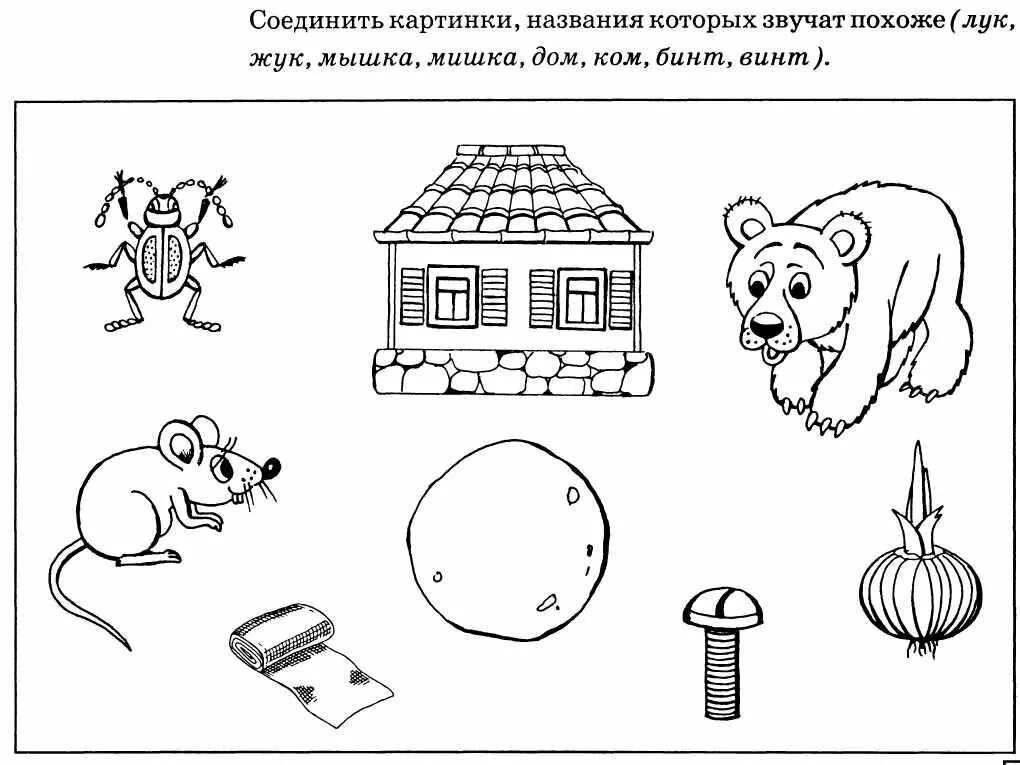 Соединить картинки, названия которых звучат похоже (лук, жук, мышка, мишка, дом, ком, бинт, винт).